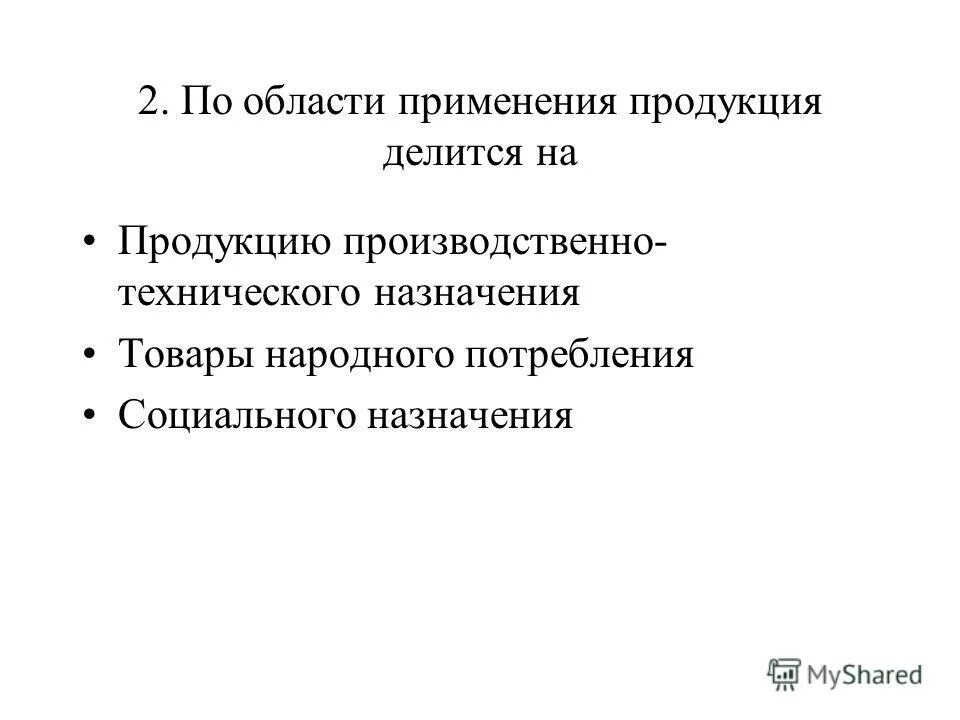 2. По области применения продукция делится на

• Продукцию производственно-технического назначения
• Товары народного потребления
• Социального назначения

MyShared